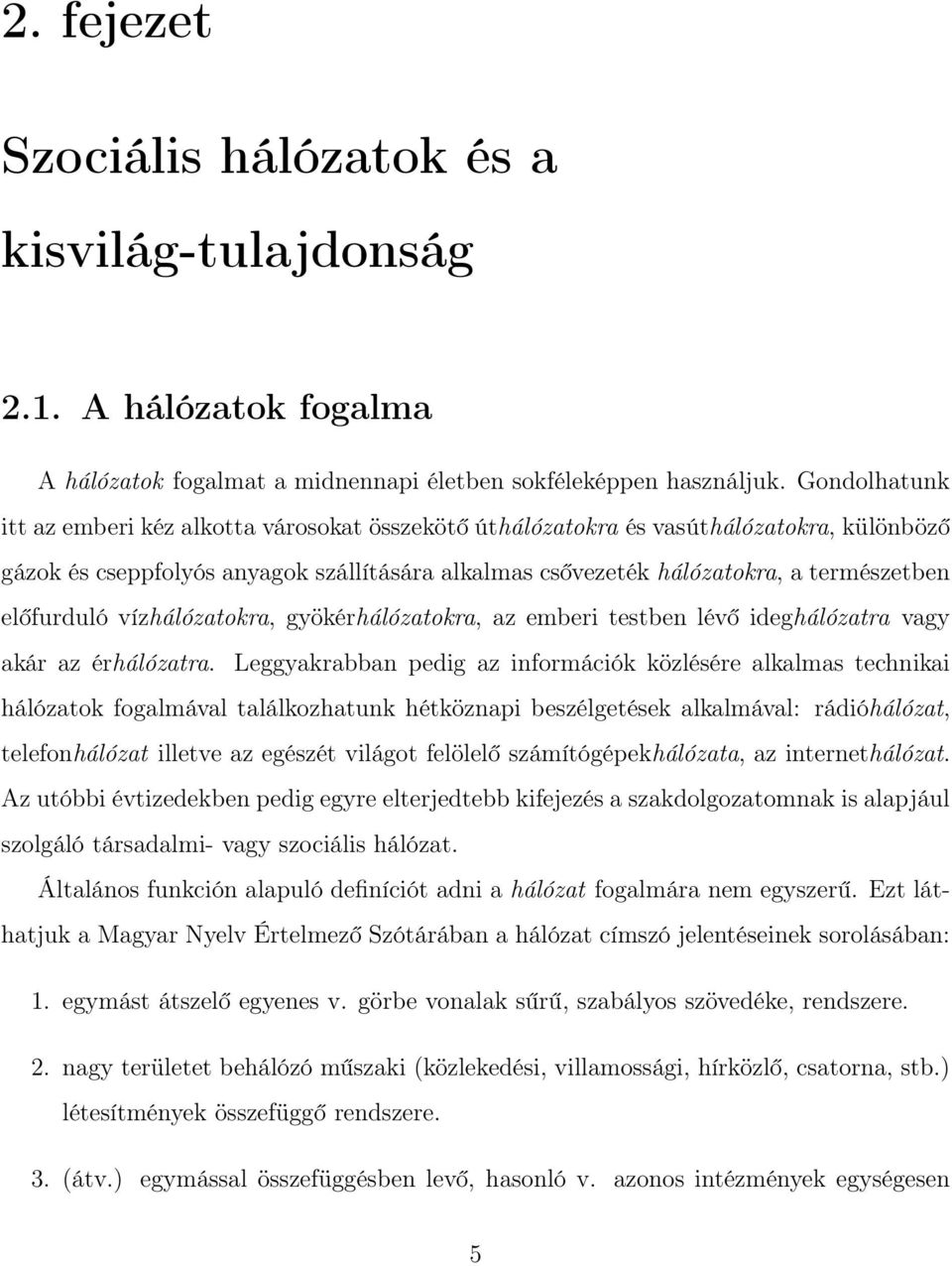 2. fejezet

Szociális hálózatok és a kisvilág-tulajdonság

2.1. A hálózatok fogalma

A hálózatok fogalmat a midnennapi életben sokféleképpen használjuk. Gondolhatunk itt az emberi kéz alkotta városokat összekötő úthálózatokra és vasúthálózatokra, különböző gázok és cseppfolyós anyagok szállítására alkalmas csővezeték hálózatokra, a természetben előfurduló vízhálózatokra, gyökérhálózatokra, az emberi testben lévő ideghálózatra vagy akár az érhálózatra. Leggyakrabban pedig az információk közlésére alkalmas technikai hálózatok fogalmával találkozhatunk hétköznapi beszélgetések alkalmával: rádióhálózat, telefonhálózat illetve az egészét világot felölelő számítógépekhálózata, az internethálózat. Az utóbbi évtizedekben pedig egyre elterjedtebb kifejezés a szakdolgozatomnak is alapjául szolgáló társadalmi- vagy szociális hálózat.

Általános funkción alapuló definíciót adni a hálózat fogalmára nem egyszerű. Ezt láthatjuk a Magyar Nyelv Értelmező Szótárában a hálózat címszó jelentéseinek sorolásában:

1. egymást átszelő egyenes v. görbe vonalak sűrű, szabályos szövedéke, rendszere.

2. nagy területet behálózó műszaki (közlekedési, villamossági, hírközlő, csatorna, stb.) létesítmények összefüggő rendszere.

3. (átv.) egymással összefüggésben levő, hasonló v. azonos intézmények egységesen

5